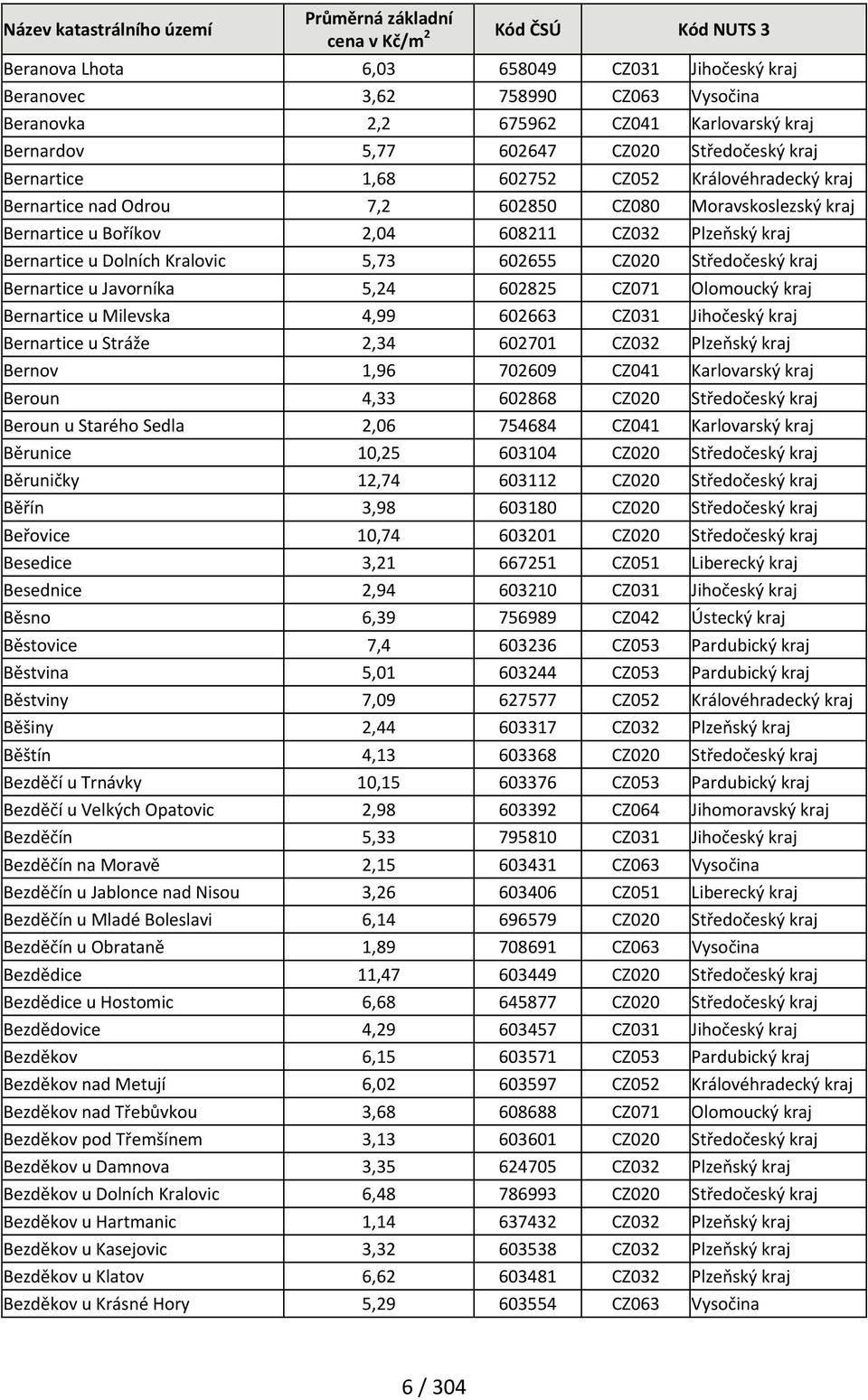 | Název katastrálního území | Průměrná základní cena v Kč/m$^2$ | Kód ČSÚ | Kód NUTS 3 | |
|---|---|---|---|---|
| Beranova Lhota | 6,03 | 658049 | CZ031 | Jihočeský kraj |
| Beranovec | 3,62 | 758990 | CZ063 | Vysočina |
| Beranovka | 2,2 | 675962 | CZ041 | Karlovarský kraj |
| Bernardov | 5,77 | 602647 | CZ020 | Středočeský kraj |
| Bernartice | 1,68 | 602752 | CZ052 | Královéhradecký kraj |
| Bernartice nad Odrou | 7,2 | 602850 | CZ080 | Moravskoslezský kraj |
| Bernartice u Boříkov | 2,04 | 608211 | CZ032 | Plzeňský kraj |
| Bernartice u Dolních Kralovic | 5,73 | 602655 | CZ020 | Středočeský kraj |
| Bernartice u Javorníka | 5,24 | 602825 | CZ071 | Olomoucký kraj |
| Bernartice u Milevska | 4,99 | 602663 | CZ031 | Jihočeský kraj |
| Bernartice u Stráže | 2,34 | 602701 | CZ032 | Plzeňský kraj |
| Bernov | 1,96 | 702609 | CZ041 | Karlovarský kraj |
| Beroun | 4,33 | 602868 | CZ020 | Středočeský kraj |
| Beroun u Starého Sedla | 2,06 | 754684 | CZ041 | Karlovarský kraj |
| Běrunice | 10,25 | 603104 | CZ020 | Středočeský kraj |
| Běruničky | 12,74 | 603112 | CZ020 | Středočeský kraj |
| Běřín | 3,98 | 603180 | CZ020 | Středočeský kraj |
| Beřovice | 10,74 | 603201 | CZ020 | Středočeský kraj |
| Besedice | 3,21 | 667251 | CZ051 | Liberecký kraj |
| Besednice | 2,94 | 603210 | CZ031 | Jihočeský kraj |
| Běsno | 6,39 | 756989 | CZ042 | Ústecký kraj |
| Běstovice | 7,4 | 603236 | CZ053 | Pardubický kraj |
| Běstvina | 5,01 | 603244 | CZ053 | Pardubický kraj |
| Běstviny | 7,09 | 627577 | CZ052 | Královéhradecký kraj |
| Běšiny | 2,44 | 603317 | CZ032 | Plzeňský kraj |
| Běštín | 4,13 | 603368 | CZ020 | Středočeský kraj |
| Bezděčí u Trnávky | 10,15 | 603376 | CZ053 | Pardubický kraj |
| Bezděčí u Velkých Opatovic | 2,98 | 603392 | CZ064 | Jihomoravský kraj |
| Bezděčín | 5,33 | 795810 | CZ031 | Jihočeský kraj |
| Bezděčín na Moravě | 2,15 | 603431 | CZ063 | Vysočina |
| Bezděčín u Jablonce nad Nisou | 3,26 | 603406 | CZ051 | Liberecký kraj |
| Bezděčín u Mladé Boleslavi | 6,14 | 696579 | CZ020 | Středočeský kraj |
| Bezděčín u Obrataně | 1,89 | 708691 | CZ063 | Vysočina |
| Bezdědice | 11,47 | 603449 | CZ020 | Středočeský kraj |
| Bezdědice u Hostomic | 6,68 | 645877 | CZ020 | Středočeský kraj |
| Bezdědovice | 4,29 | 603457 | CZ031 | Jihočeský kraj |
| Bezděkov | 6,15 | 603571 | CZ053 | Pardubický kraj |
| Bezděkov nad Metují | 6,02 | 603597 | CZ052 | Královéhradecký kraj |
| Bezděkov nad Třebůvkou | 3,68 | 608688 | CZ071 | Olomoucký kraj |
| Bezděkov pod Třemšínem | 3,13 | 603601 | CZ020 | Středočeský kraj |
| Bezděkov u Damnova | 3,35 | 624705 | CZ032 | Plzeňský kraj |
| Bezděkov u Dolních Kralovic | 6,48 | 786993 | CZ020 | Středočeský kraj |
| Bezděkov u Hartmanic | 1,14 | 637432 | CZ032 | Plzeňský kraj |
| Bezděkov u Kasejovic | 3,32 | 603538 | CZ032 | Plzeňský kraj |
| Bezděkov u Klatov | 6,62 | 603481 | CZ032 | Plzeňský kraj |
| Bezděkov u Krásné Hory | 5,29 | 603554 | CZ063 | Vysočina |

6 / 304